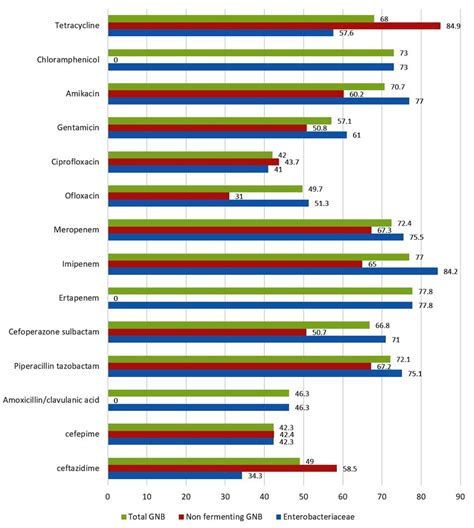 Tetracycline 68 84.9 57.6

Chloramphenicol 73 0 73

Amikacin 70.7 60.2 77

Gentamicin 57.1 50.8 61

Ciprofloxacin 42 43.7 41

Ofloxacin 49.7 31 51.3

Meropenem 72.4 67.3 75.5

Imipenem 77 65 84.2

Ertapenem 77.8 0 77.8

Cefoperazone sulbactam 66.8 50.7 71

Piperacillin tazobactam 72.1 67.2 75.1

Amoxicillin/clavulanic acid 46.3 0 46.3

cefepime 42.3 42.4 42.3

ceftazidime 49 58.5 34.3

0 10 20 30 40 50 60 70 80 90

Total GNB Non fermenting GNB Enterobacteriaceae